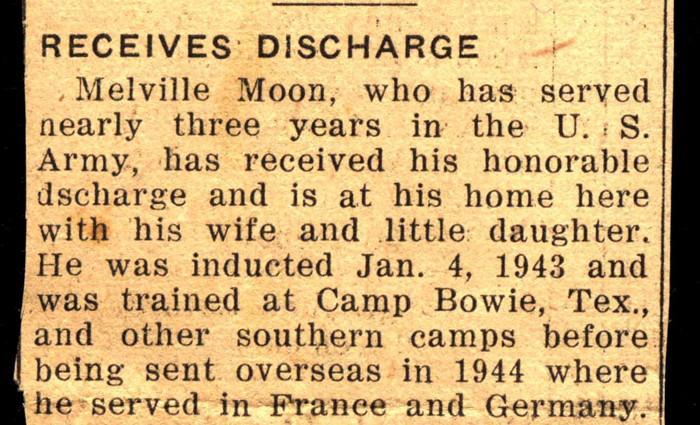 RECEIVES DISCHARGE

Melville Moon, who has served nearly three years in the U. S. Army, has received his honorable dscharge and is at his home here with his wife and little daughter. He was inducted Jan. 4, 1943 and was trained at Camp Bowie, Tex., and other southern camps before being sent overseas in 1944 where he served in France and Germany.